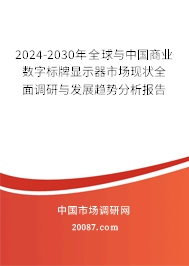 2024-2030年全球与中国商业数字标牌显示器市场现状全面调研与发展趋势分析报告

中国市场调研网

20087.com